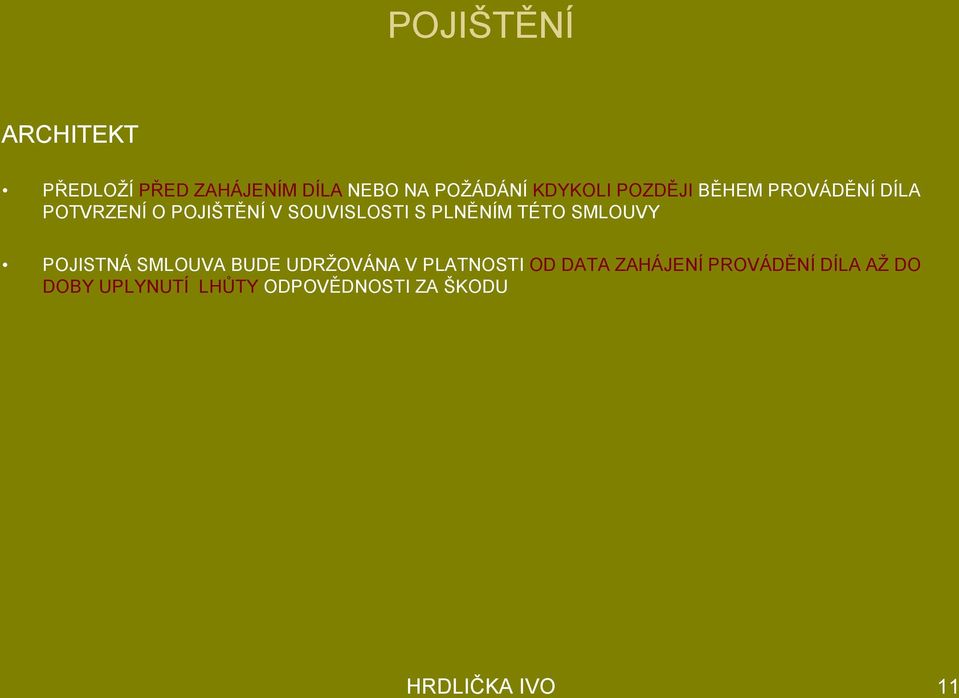 POJIŠTĚNÍ

ARCHITEKT

• PŘEDLOŽÍ PŘED ZAHÁJENÍM DÍLA NEBO NA POŽÁDÁNÍ KDYKOLI POZDĚJI BĚHEM PROVÁDĚNÍ DÍLA POTVRZENÍ O POJIŠTĚNÍ V SOUVISLOSTI S PLNĚNÍM TÉTO SMLOUVY

• POJISTNÁ SMLOUVA BUDE UDRŽOVÁNA V PLATNOSTI OD DATA ZAHÁJENÍ PROVÁDĚNÍ DÍLA AŽ DO DOBY UPLYNUTÍ LHŮTY ODPOVĚDNOSTI ZA ŠKODU

HRDLIČKA IVO

11